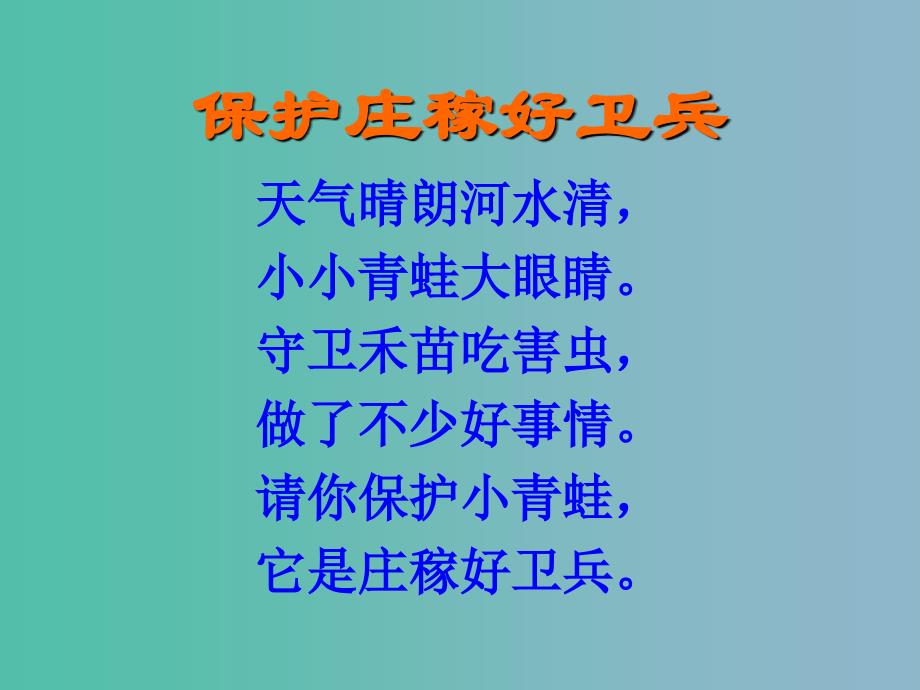 保护庄稼好卫兵

天气晴朗河水清，
小小青蛙大眼睛。
守卫禾苗吃害虫，
做了不少好事情。
请你保护小青蛙，
它是庄稼好卫兵。